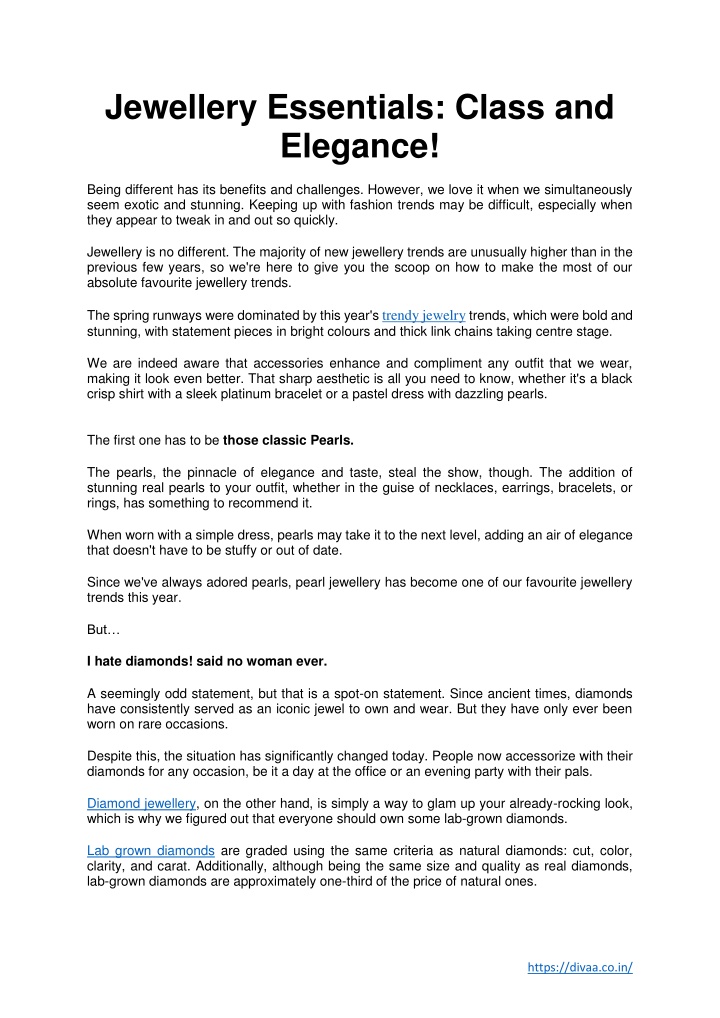 Jewellery Essentials: Class and Elegance!

Being different has its benefits and challenges. However, we love it when we simultaneously seem exotic and stunning. Keeping up with fashion trends may be difficult, especially when they appear to tweak in and out so quickly.

Jewellery is no different. The majority of new jewellery trends are unusually higher than in the previous few years, so we're here to give you the scoop on how to make the most of our absolute favourite jewellery trends.

The spring runways were dominated by this year's trendy jewelry trends, which were bold and stunning, with statement pieces in bright colours and thick link chains taking centre stage.

We are indeed aware that accessories enhance and compliment any outfit that we wear, making it look even better. That sharp aesthetic is all you need to know, whether it's a black crisp shirt with a sleek platinum bracelet or a pastel dress with dazzling pearls.

The first one has to be those classic Pearls.

The pearls, the pinnacle of elegance and taste, steal the show, though. The addition of stunning real pearls to your outfit, whether in the guise of necklaces, earrings, bracelets, or rings, has something to recommend it.

When worn with a simple dress, pearls may take it to the next level, adding an air of elegance that doesn't have to be stuffy or out of date.

Since we've always adored pearls, pearl jewellery has become one of our favourite jewellery trends this year.

But…

I hate diamonds! said no woman ever.

A seemingly odd statement, but that is a spot-on statement. Since ancient times, diamonds have consistently served as an iconic jewel to own and wear. But they have only ever been worn on rare occasions.

Despite this, the situation has significantly changed today. People now accessorize with their diamonds for any occasion, be it a day at the office or an evening party with their pals.

Diamond jewellery, on the other hand, is simply a way to glam up your already-rocking look, which is why we figured out that everyone should own some lab-grown diamonds.

Lab grown diamonds are graded using the same criteria as natural diamonds: cut, color, clarity, and carat. Additionally, although being the same size and quality as real diamonds, lab-grown diamonds are approximately one-third of the price of natural ones.

https://divaa.co.in/